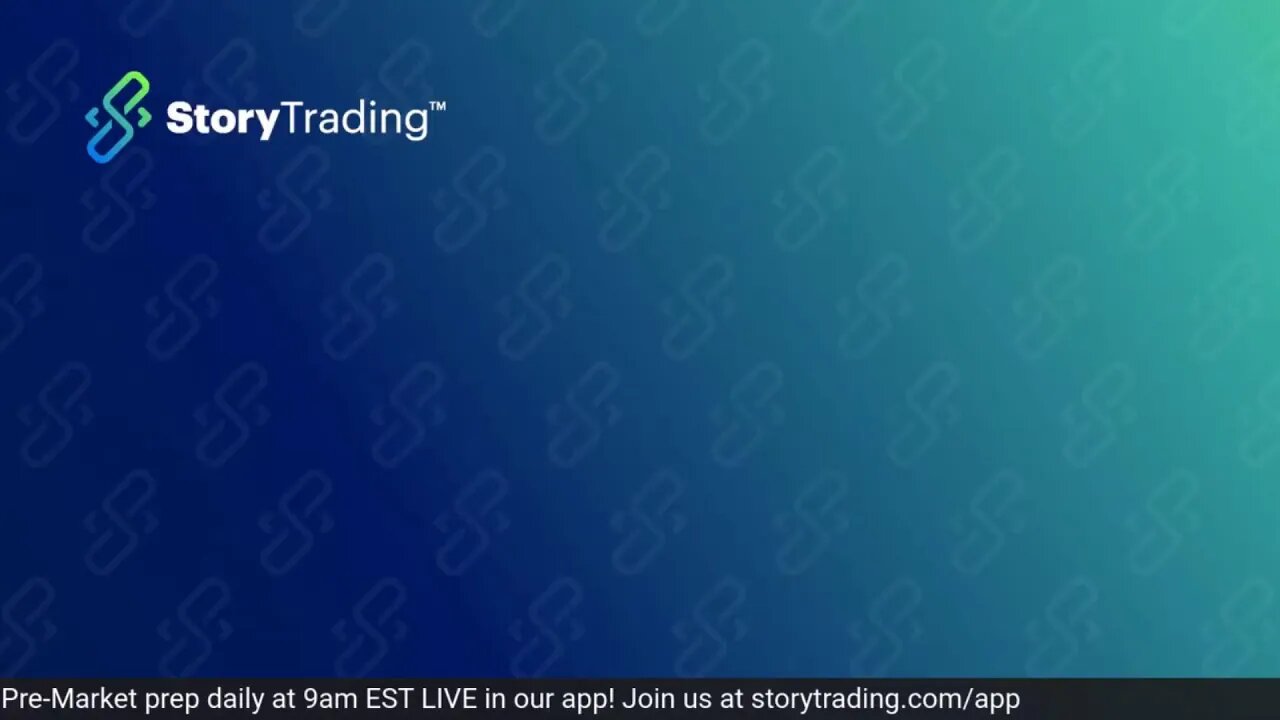 StoryTrading™

Pre-Market prep daily at 9am EST LIVE in our app! Join us at storytrading.com/app